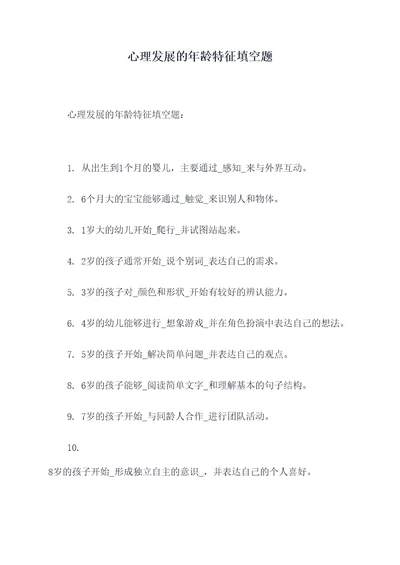 心理发展的年龄特征填空题

心理发展的年龄特征填空题：

1. 从出生到1个月的婴儿，主要通过_感知_来与外界互动。

2. 6个月大的宝宝能够通过_触觉_来识别人和物体。

3. 1岁大的幼儿开始_爬行_并试图站起来。

4. 2岁的孩子通常开始_说个别词_表达自己的需求。

5. 3岁的孩子对_颜色和形状_开始有较好的辨认能力。

6. 4岁的幼儿能够进行_想象游戏_并在角色扮演中表达自己的想法。

7. 5岁的孩子开始_解决简单问题_并表达自己的观点。

8. 6岁的孩子能够_阅读简单文字_和理解基本的句子结构。

9. 7岁的孩子开始_与同龄人合作_进行团队活动。

10.

8岁的孩子开始_形成独立自主的意识_，并表达自己的个人喜好。